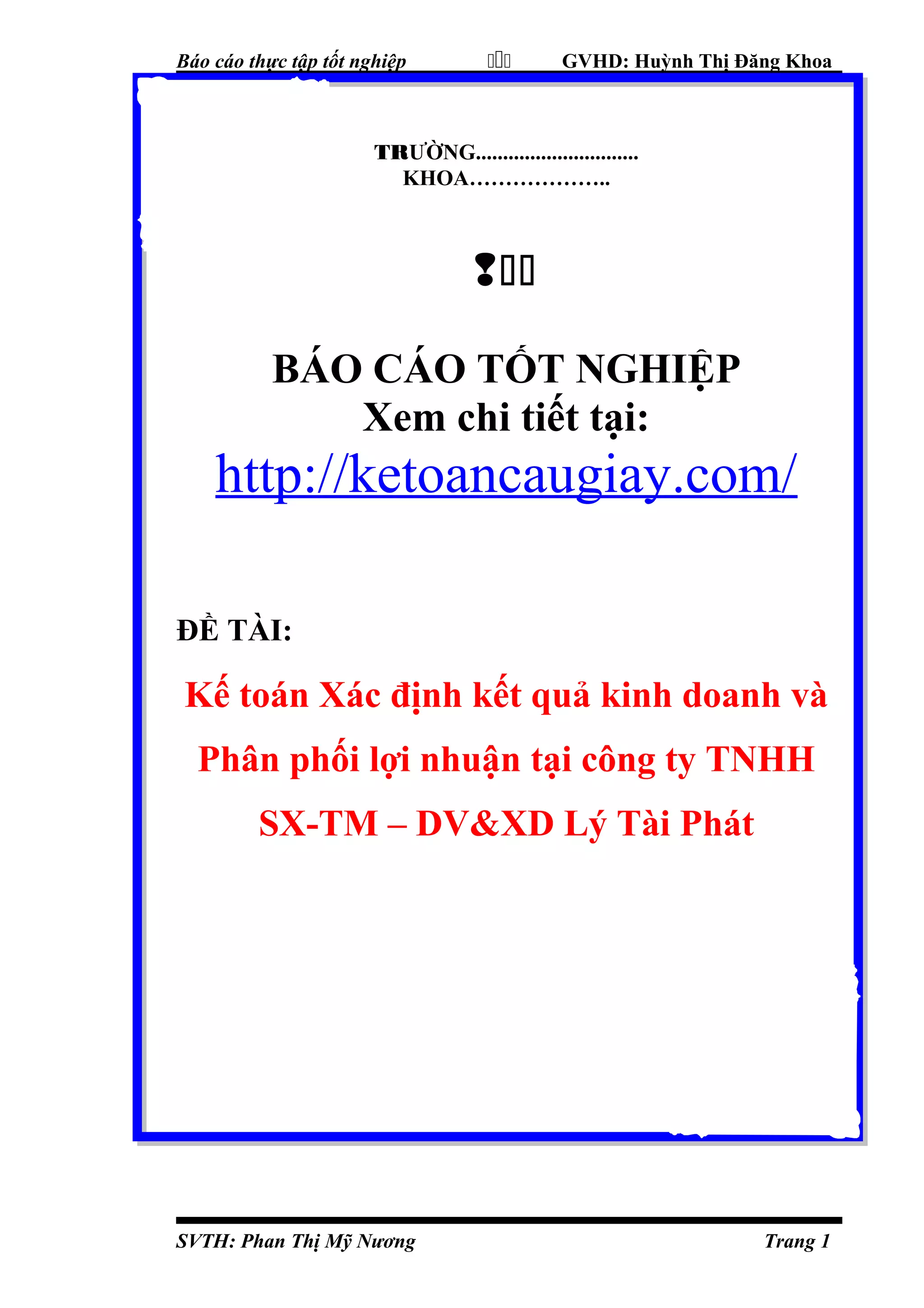 Báo cáo thực tập tốt nghiệp GVHD: Huỳnh Thị Đăng Khoa

TRƯỜNG
KHOA

BÁO CÁO TỐT NGHIỆP
Xem chi tiết tại:
http://ketoancaugiay.com/

ĐỀ TÀI:

Kế toán Xác định kết quả kinh doanh và Phân phối lợi nhuận tại công ty TNHH SX-TM – DV&XD Lý Tài Phát

SVTH: Phan Thị Mỹ Nương Trang 1